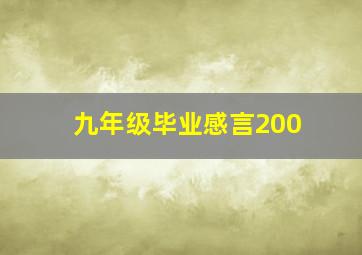 九年级毕业感言200